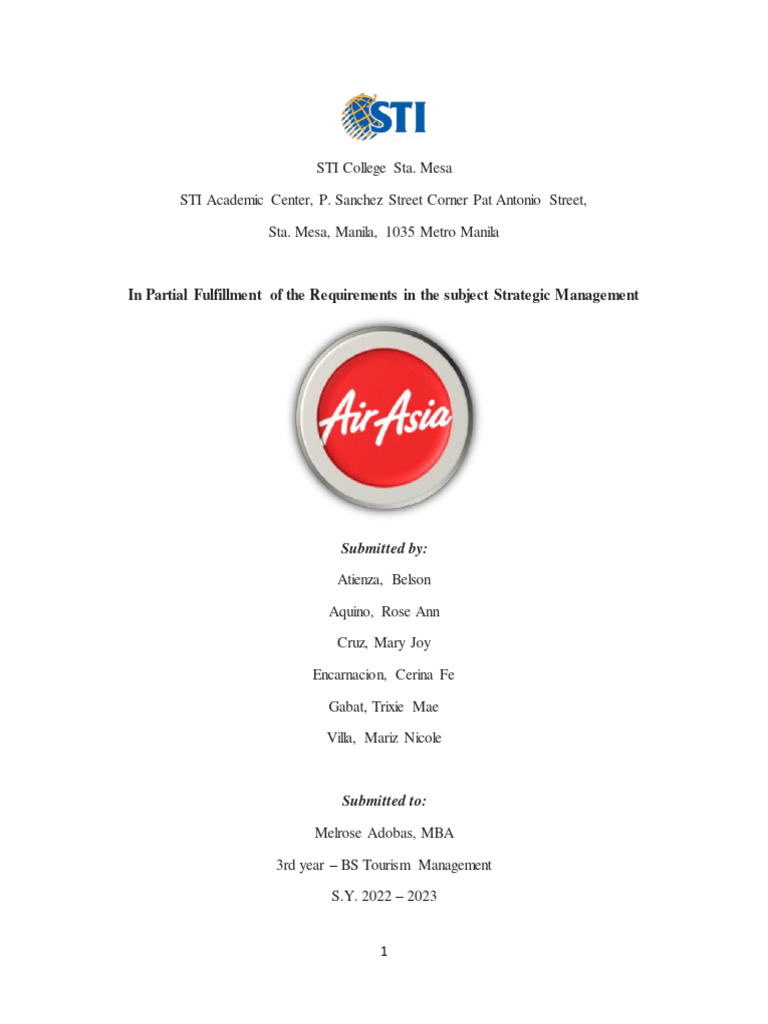 STI

STI College Sta. Mesa

STI Academic Center, P. Sanchez Street Corner Pat Antonio Street,

Sta. Mesa, Manila, 1035 Metro Manila

In Partial Fulfillment of the Requirements in the subject Strategic Management

AirAsia

Submitted by:

Atienza, Belson

Aquino, Rose Ann

Cruz, Mary Joy

Encarnacion, Cerina Fe

Gabat, Trixie Mae

Villa, Mariz Nicole

Submitted to:

Melrose Adobas, MBA

3rd year – BS Tourism Management

S.Y. 2022 – 2023

1